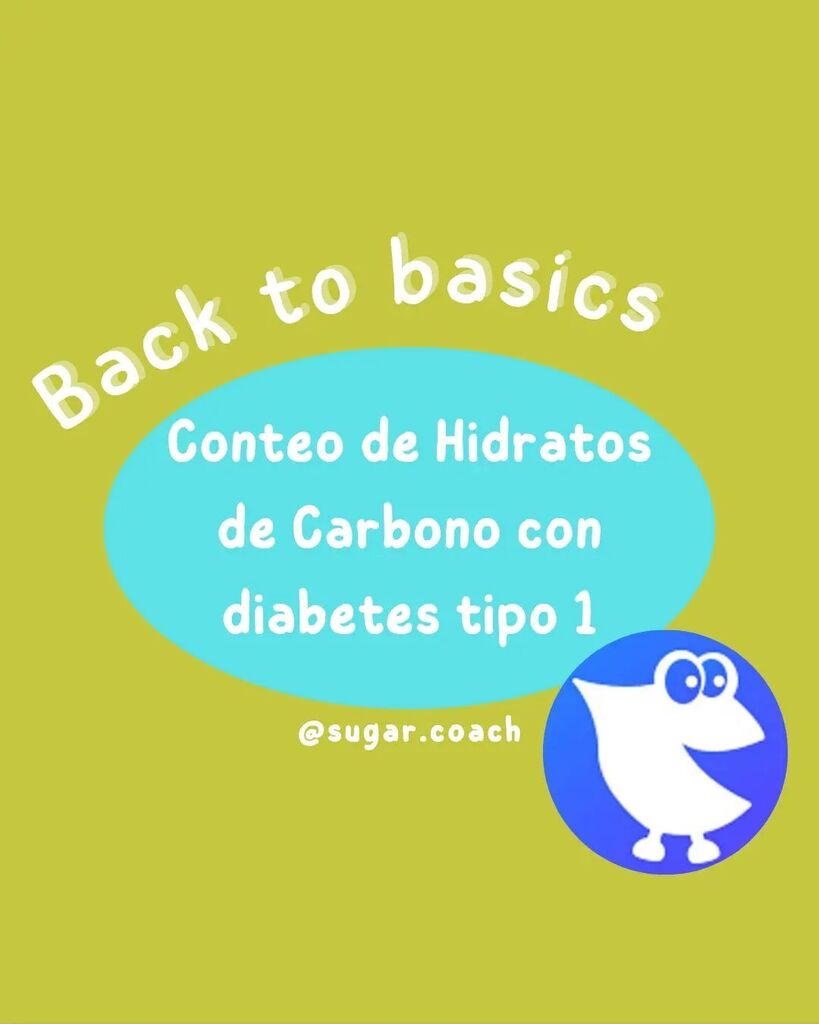 Back to basics

Conteo de Hidratos de Carbono con diabetes tipo 1

@sugar.coach